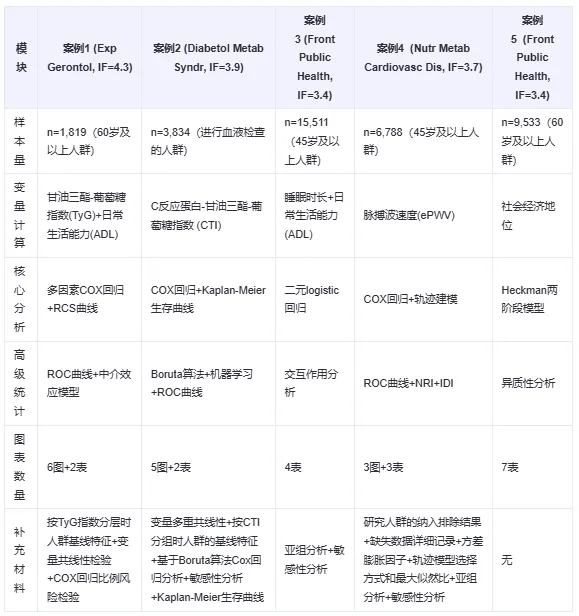 | 模块 | 案例1 (Exp Gerontol, IF=4.3) | 案例2 (Diabetol Metab Syndr, IF=3.9) | 案例3 (Front Public Health, IF=3.4) | 案例4 (Nutr Metab Cardiovasc Dis, IF=3.7) | 案例5 (Front Public Health, IF=3.4) |
|---|---|---|---|---|---|
| 样本量 | n=1,819（60岁及以上人群） | n=3,834（进行血液检查的人群） | n=15,511（45岁及以上人群） | n=6,788（45岁及以上人群） | n=9,533（60岁及以上人群） |
| 变量计算 | 甘油三酯-葡萄糖指数(TyG)+日常生活能力(ADL) | C反应蛋白-甘油三酯-葡萄糖指数 (CTI) | 睡眠时长+日常生活能力(ADL) | 脉搏波速度(ePWV) | 社会经济地位 |
| 核心分析 | 多因素COX回归+RCS曲线 | COX回归+Kaplan-Meier生存曲线 | 二元logistic回归 | COX回归+轨迹建模 | Heckman两阶段模型 |
| 高级统计 | ROC曲线+中介效应模型 | Boruta算法+机器学习+ROC曲线 | 交互作用分析 | ROC曲线+NRI+IDI | 异质性分析 |
| 图表数量 | 6图+2表 | 5图+2表 | 4表 | 3图+3表 | 7表 |
| 补充材料 | 按TyG指数分层时人群基线特征+变量共线性检验+COX回归比例风险检验 | 变量多重共线性+按CTI分组时人群的基线特征+基于Boruta算法Cox回归分析+敏感性分析+Kaplan-Meier生存曲线 | 亚组分析+敏感性分析 | 研究人群的纳入排除结果+缺失数据详细记录+方差膨胀因子+轨迹模型选择方式和最大似然比+亚组分析+敏感性分析 | 无 |